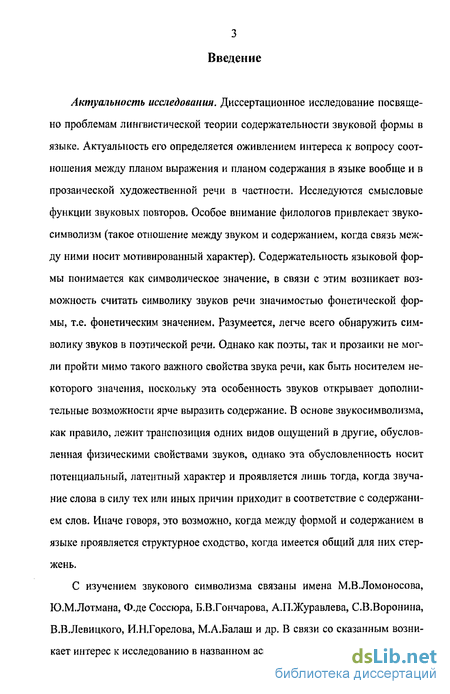 3

Введение

Актуальность исследования. Диссертационное исследование посвящено проблемам лингвистической теории содержательности звуковой формы в языке. Актуальность его определяется оживлением интереса к вопросу соотношения между планом выражения и планом содержания в языке вообще и в прозаической художественной речи в частности. Исследуются смысловые функции звуковых повторов. Особое внимание филологов привлекает звукосимволизм (такое отношение между звуком и содержанием, когда связь между ними носит мотивированный характер). Содержательность языковой формы понимается как символическое значение, в связи с этим возникает возможность считать символику звуков речи значимостью фонетической формы, т.е. фонетическим значением. Разумеется, легче всего обнаружить символику звуков в поэтической речи. Однако как поэты, так и прозаики не могли пройти мимо такого важного свойства звука речи, как быть носителем некоторого значения, поскольку эта особенность звуков открывает дополнительные возможности ярче выразить содержание. В основе звукосимволизма, как правило, лежит транспозиция одних видов ощущений в другие, обусловленная физическими свойствами звуков, однако эта обусловленность носит потенциальный, латентный характер и проявляется лишь тогда, когда звучание слова в силу тех или иных причин приходит в соответствие с содержанием слов. Иначе говоря, это возможно, когда между формой и содержанием в языке проявляется структурное сходство, когда имеется общий для них стержень.

С изучением звукового символизма связаны имена М.В.Ломоносова, Ю.М.Лотмана, Ф.де Соссюра, Б.В.Гончарова, А.П.Журавлева, С.В.Воронина, В.В.Левицкого, И.Н.Горелова, М.А.Балаш и др. В связи со сказанным возникает интерес к исследованию в названном ас

dsLib.net
библиотека диссертаций